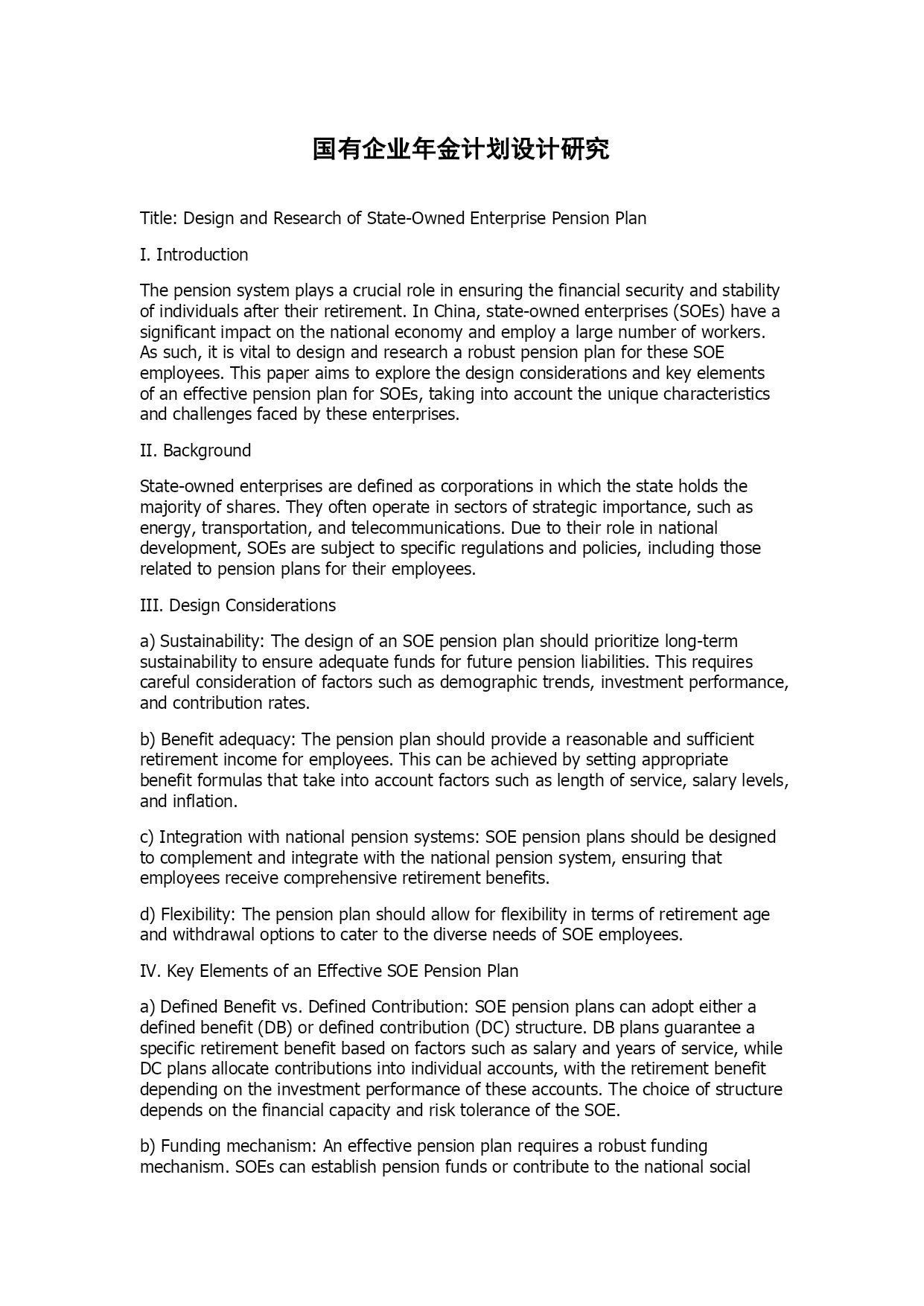 国有企业年金计划设计研究

Title: Design and Research of State-Owned Enterprise Pension Plan

I. Introduction

The pension system plays a crucial role in ensuring the financial security and stability of individuals after their retirement. In China, state-owned enterprises (SOEs) have a significant impact on the national economy and employ a large number of workers. As such, it is vital to design and research a robust pension plan for these SOE employees. This paper aims to explore the design considerations and key elements of an effective pension plan for SOEs, taking into account the unique characteristics and challenges faced by these enterprises.

II. Background

State-owned enterprises are defined as corporations in which the state holds the majority of shares. They often operate in sectors of strategic importance, such as energy, transportation, and telecommunications. Due to their role in national development, SOEs are subject to specific regulations and policies, including those related to pension plans for their employees.

III. Design Considerations

a) Sustainability: The design of an SOE pension plan should prioritize long-term sustainability to ensure adequate funds for future pension liabilities. This requires careful consideration of factors such as demographic trends, investment performance, and contribution rates.

b) Benefit adequacy: The pension plan should provide a reasonable and sufficient retirement income for employees. This can be achieved by setting appropriate benefit formulas that take into account factors such as length of service, salary levels, and inflation.

c) Integration with national pension systems: SOE pension plans should be designed to complement and integrate with the national pension system, ensuring that employees receive comprehensive retirement benefits.

d) Flexibility: The pension plan should allow for flexibility in terms of retirement age and withdrawal options to cater to the diverse needs of SOE employees.

IV. Key Elements of an Effective SOE Pension Plan

a) Defined Benefit vs. Defined Contribution: SOE pension plans can adopt either a defined benefit (DB) or defined contribution (DC) structure. DB plans guarantee a specific retirement benefit based on factors such as salary and years of service, while DC plans allocate contributions into individual accounts, with the retirement benefit depending on the investment performance of these accounts. The choice of structure depends on the financial capacity and risk tolerance of the SOE.

b) Funding mechanism: An effective pension plan requires a robust funding mechanism. SOEs can establish pension funds or contribute to the national social